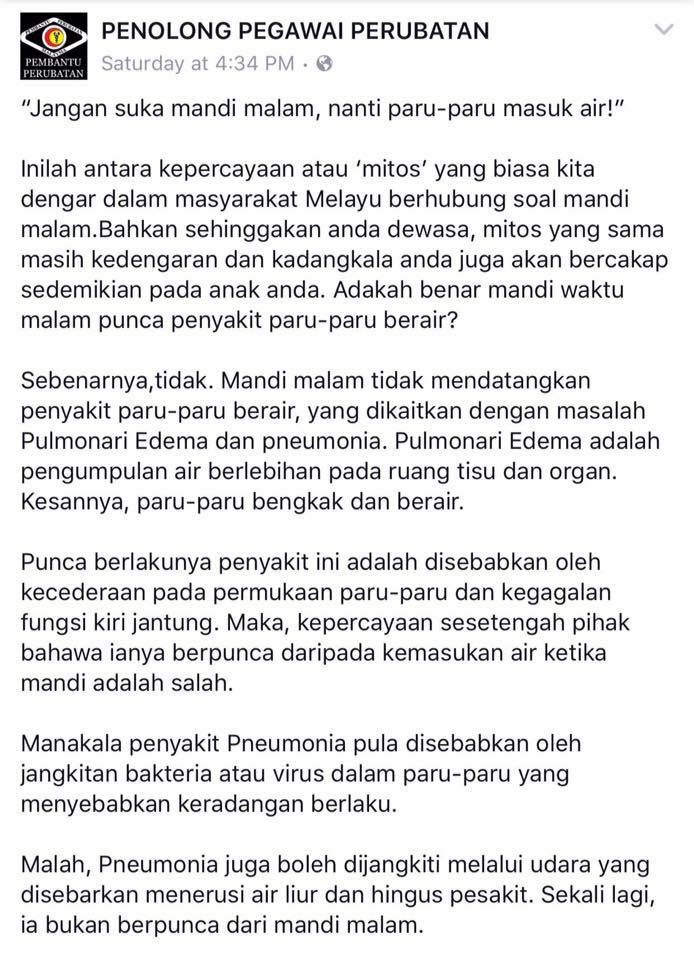 PEMBANTU PERUBATAN

PENOLONG PEGAWAI PERUBATAN
Saturday at 4:34 PM ·

"Jangan suka mandi malam, nanti paru-paru masuk air!"

Inilah antara kepercayaan atau 'mitos' yang biasa kita dengar dalam masyarakat Melayu berhubung soal mandi malam.Bahkan sehinggakan anda dewasa, mitos yang sama masih kedengaran dan kadangkala anda juga akan bercakap sedemikian pada anak anda. Adakah benar mandi waktu malam punca penyakit paru-paru berair?

Sebenarnya,tidak. Mandi malam tidak mendatangkan penyakit paru-paru berair, yang dikaitkan dengan masalah Pulmonari Edema dan pneumonia. Pulmonari Edema adalah pengumpulan air berlebihan pada ruang tisu dan organ. Kesannya, paru-paru bengkak dan berair.

Punca berlakunya penyakit ini adalah disebabkan oleh kecederaan pada permukaan paru-paru dan kegagalan fungsi kiri jantung. Maka, kepercayaan sesetengah pihak bahawa ianya berpunca daripada kemasukan air ketika mandi adalah salah.

Manakala penyakit Pneumonia pula disebabkan oleh jangkitan bakteria atau virus dalam paru-paru yang menyebabkan keradangan berlaku.

Malah, Pneumonia juga boleh dijangkiti melalui udara yang disebarkan menerusi air liur dan hingus pesakit. Sekali lagi, ia bukan berpunca dari mandi malam.